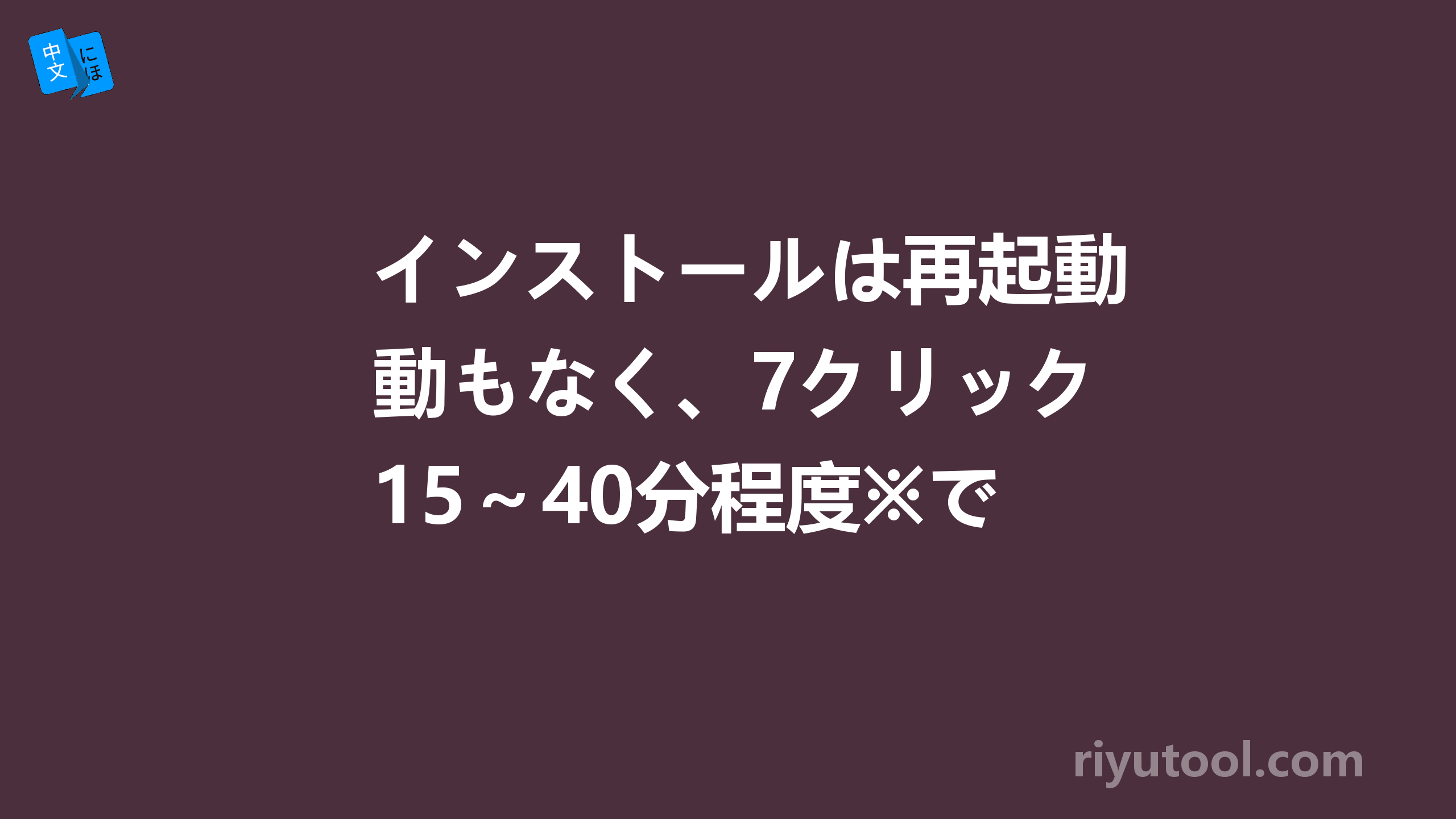 中文 にほ

インストールは再起動動もなく、7クリック15～40分程度※で

riyutool.com